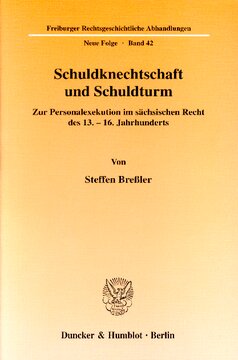 Freiburger Rechtsgeschichtliche Abhandlungen

Neue Folge · Band 42

Schuldknechtschaft und Schuldturm

Zur Personalexekution im sächsischen Recht des 13. – 16. Jahrhunderts

Von

Steffen Breßler

Duncker & Humblot · Berlin